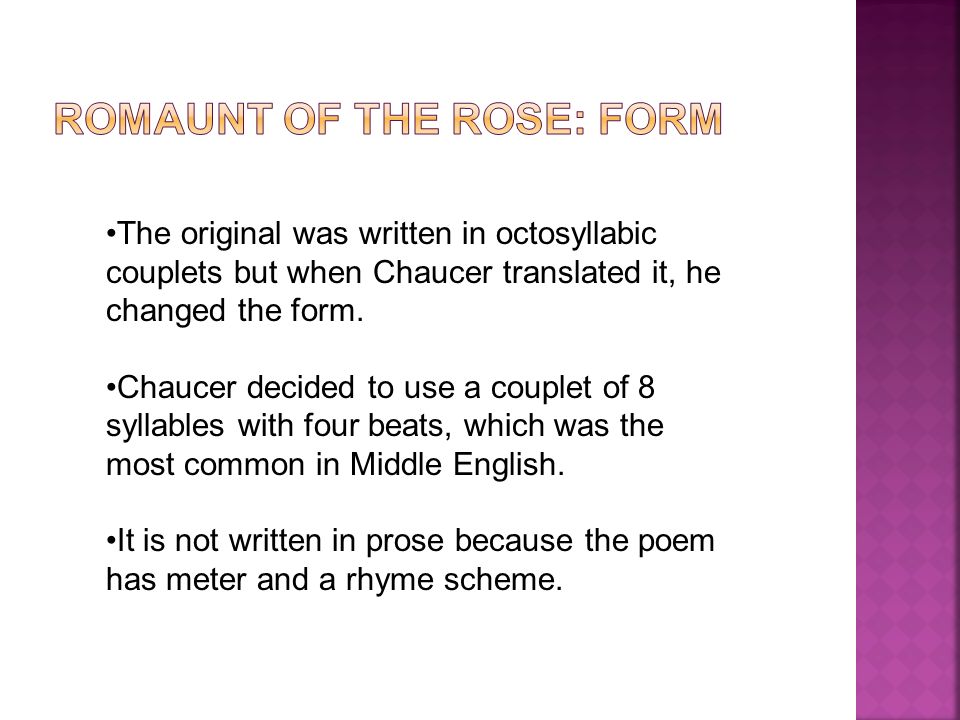 ROMAUNT OF THE ROSE: FORM

•The original was written in octosyllabic couplets but when Chaucer translated it, he changed the form.

•Chaucer decided to use a couplet of 8 syllables with four beats, which was the most common in Middle English.

•It is not written in prose because the poem has meter and a rhyme scheme.